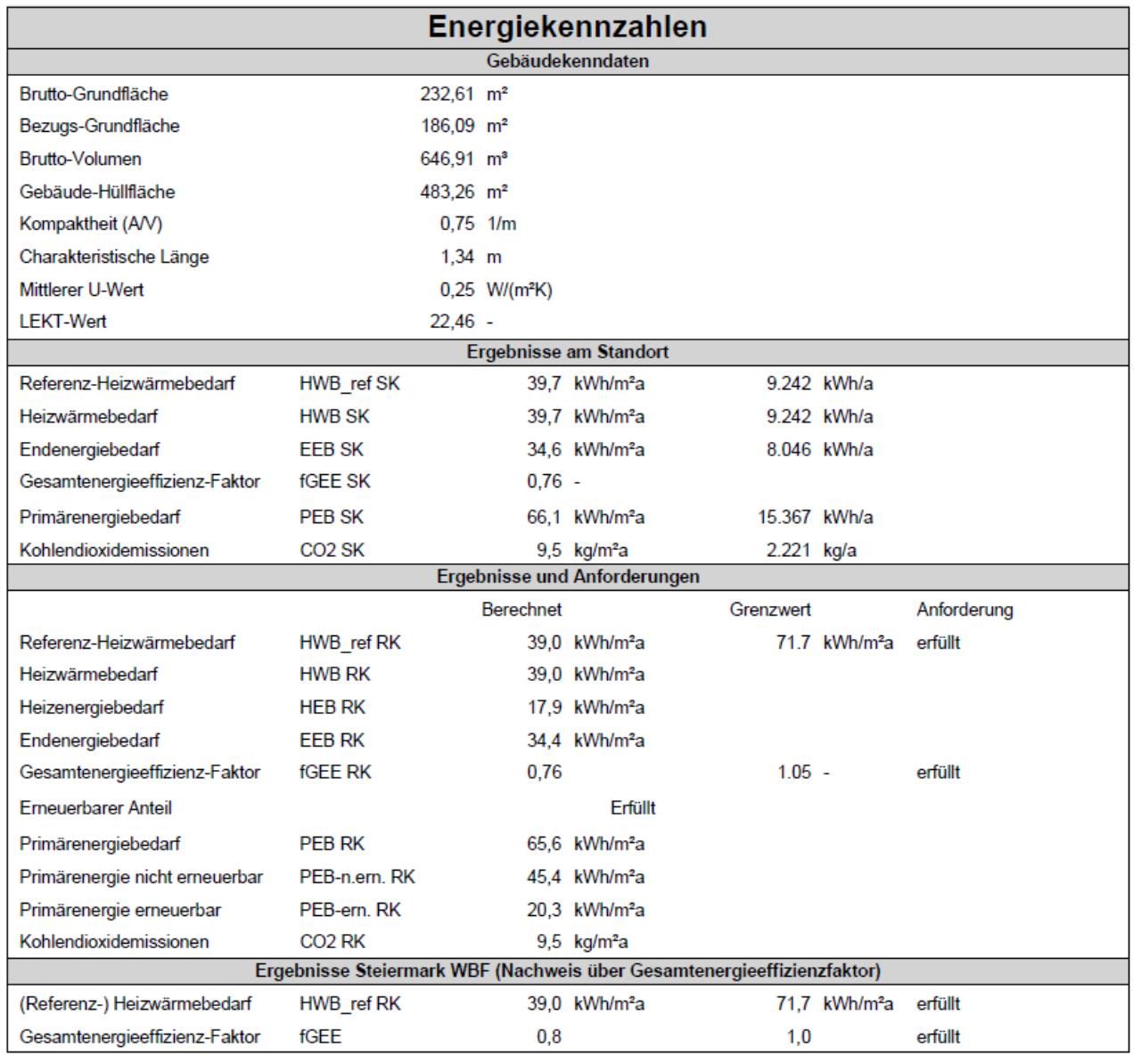 Energiekennzahlen

Gebäudekenndaten

| | | |
|---|---|---|
| Brutto-Grundfläche | 232,61 | m² |
| Bezugs-Grundfläche | 186,09 | m² |
| Brutto-Volumen | 646,91 | m³ |
| Gebäude-Hüllfläche | 483,26 | m² |
| Kompaktheit (A/V) | 0,75 | 1/m |
| Charakteristische Länge | 1,34 | m |
| Mittlerer U-Wert | 0,25 | W/(m²K) |
| LEKT-Wert | 22,46 | - |

Ergebnisse am Standort

| | | | | | |
|---|---|---|---|---|---|
| Referenz-Heizwärmebedarf | HWB_ref SK | 39,7 | kWh/m²a | 9.242 | kWh/a |
| Heizwärmebedarf | HWB SK | 39,7 | kWh/m²a | 9.242 | kWh/a |
| Endenergiebedarf | EEB SK | 34,6 | kWh/m²a | 8.046 | kWh/a |
| Gesamtenergieeffizienz-Faktor | fGEE SK | 0,76 | - | | |
| Primärenergiebedarf | PEB SK | 66,1 | kWh/m²a | 15.367 | kWh/a |
| Kohlendioxidemissionen | CO2 SK | 9,5 | kg/m²a | 2.221 | kg/a |

Ergebnisse und Anforderungen

| | | Berechnet | | Grenzwert | | Anforderung |
|---|---|---|---|---|---|---|
| Referenz-Heizwärmebedarf | HWB_ref RK | 39,0 | kWh/m²a | 71.7 | kWh/m²a | erfüllt |
| Heizwärmebedarf | HWB RK | 39,0 | kWh/m²a | | | |
| Heizenergiebedarf | HEB RK | 17,9 | kWh/m²a | | | |
| Endenergiebedarf | EEB RK | 34,4 | kWh/m²a | | | |
| Gesamtenergieeffizienz-Faktor | fGEE RK | 0,76 | | 1.05 | - | erfüllt |
| Erneuerbarer Anteil | | | Erfüllt | | | |
| Primärenergiebedarf | PEB RK | 65,6 | kWh/m²a | | | |
| Primärenergie nicht erneuerbar | PEB-n.ern. RK | 45,4 | kWh/m²a | | | |
| Primärenergie erneuerbar | PEB-ern. RK | 20,3 | kWh/m²a | | | |
| Kohlendioxidemissionen | CO2 RK | 9,5 | kg/m²a | | | |

Ergebnisse Steiermark WBF (Nachweis über Gesamtenergieeffizienzfaktor)

| | | | | | | |
|---|---|---|---|---|---|---|
| (Referenz-) Heizwärmebedarf | HWB_ref RK | 39,0 | kWh/m²a | 71,7 | kWh/m²a | erfüllt |
| Gesamtenergieeffizienz-Faktor | fGEE | 0,8 | | 1,0 | | erfüllt |